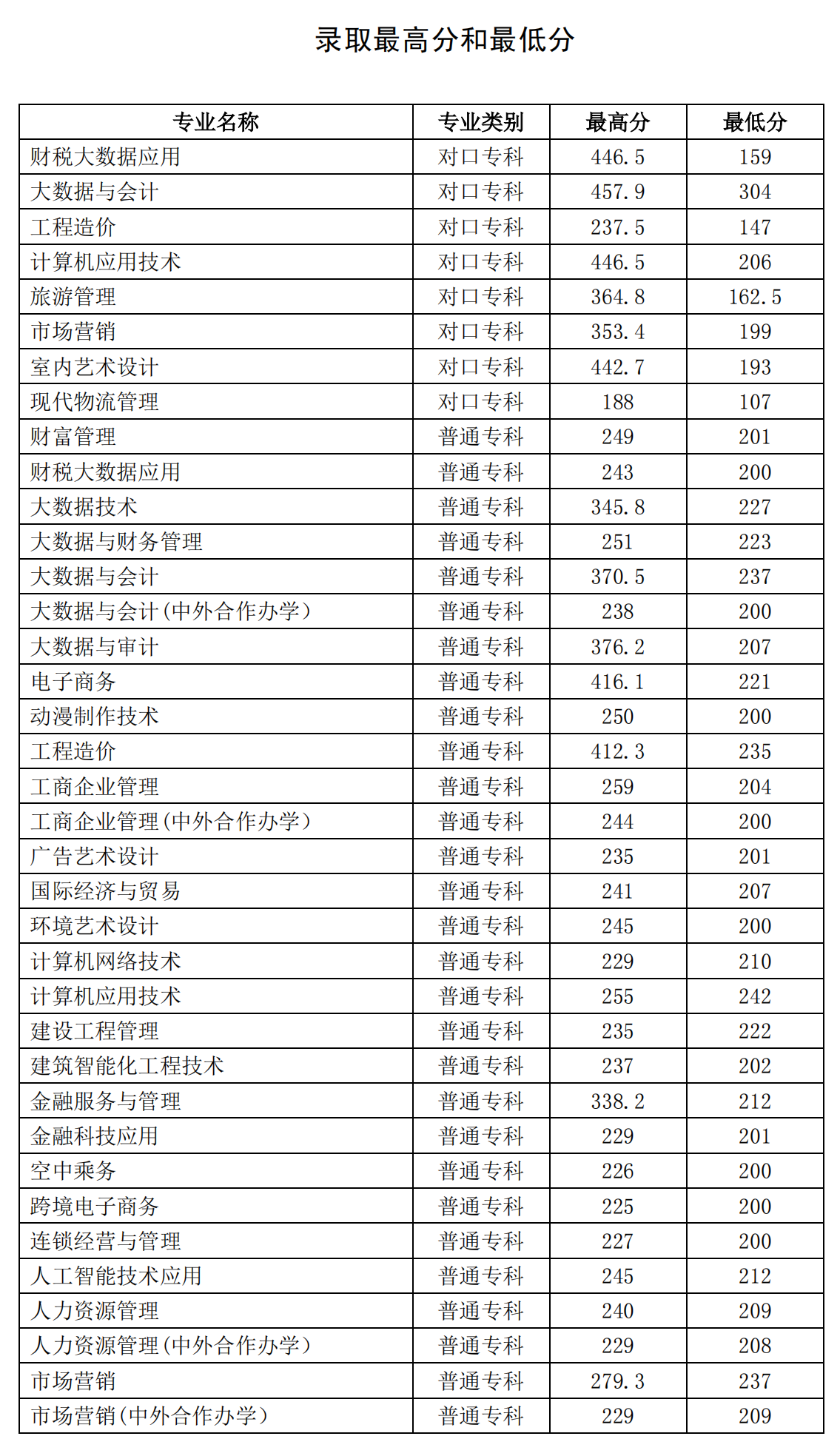 录取最高分和最低分

| 专业名称 | 专业类别 | 最高分 | 最低分 |
|---|---|---|---|
| 财税大数据应用 | 对口专科 | 446.5 | 159 |
| 大数据与会计 | 对口专科 | 457.9 | 304 |
| 工程造价 | 对口专科 | 237.5 | 147 |
| 计算机应用技术 | 对口专科 | 446.5 | 206 |
| 旅游管理 | 对口专科 | 364.8 | 162.5 |
| 市场营销 | 对口专科 | 353.4 | 199 |
| 室内艺术设计 | 对口专科 | 442.7 | 193 |
| 现代物流管理 | 对口专科 | 188 | 107 |
| 财富管理 | 普通专科 | 249 | 201 |
| 财税大数据应用 | 普通专科 | 243 | 200 |
| 大数据技术 | 普通专科 | 345.8 | 227 |
| 大数据与财务管理 | 普通专科 | 251 | 223 |
| 大数据与会计 | 普通专科 | 370.5 | 237 |
| 大数据与会计(中外合作办学) | 普通专科 | 238 | 200 |
| 大数据与审计 | 普通专科 | 376.2 | 207 |
| 电子商务 | 普通专科 | 416.1 | 221 |
| 动漫制作技术 | 普通专科 | 250 | 200 |
| 工程造价 | 普通专科 | 412.3 | 235 |
| 工商企业管理 | 普通专科 | 259 | 204 |
| 工商企业管理(中外合作办学) | 普通专科 | 244 | 200 |
| 广告艺术设计 | 普通专科 | 235 | 201 |
| 国际经济与贸易 | 普通专科 | 241 | 207 |
| 环境艺术设计 | 普通专科 | 245 | 200 |
| 计算机网络技术 | 普通专科 | 229 | 210 |
| 计算机应用技术 | 普通专科 | 255 | 242 |
| 建设工程管理 | 普通专科 | 235 | 222 |
| 建筑智能化工程技术 | 普通专科 | 237 | 202 |
| 金融服务与管理 | 普通专科 | 338.2 | 212 |
| 金融科技应用 | 普通专科 | 229 | 201 |
| 空中乘务 | 普通专科 | 226 | 200 |
| 跨境电子商务 | 普通专科 | 225 | 200 |
| 连锁经营与管理 | 普通专科 | 227 | 200 |
| 人工智能技术应用 | 普通专科 | 245 | 212 |
| 人力资源管理 | 普通专科 | 240 | 209 |
| 人力资源管理(中外合作办学) | 普通专科 | 229 | 208 |
| 市场营销 | 普通专科 | 279.3 | 237 |
| 市场营销(中外合作办学) | 普通专科 | 229 | 209 |